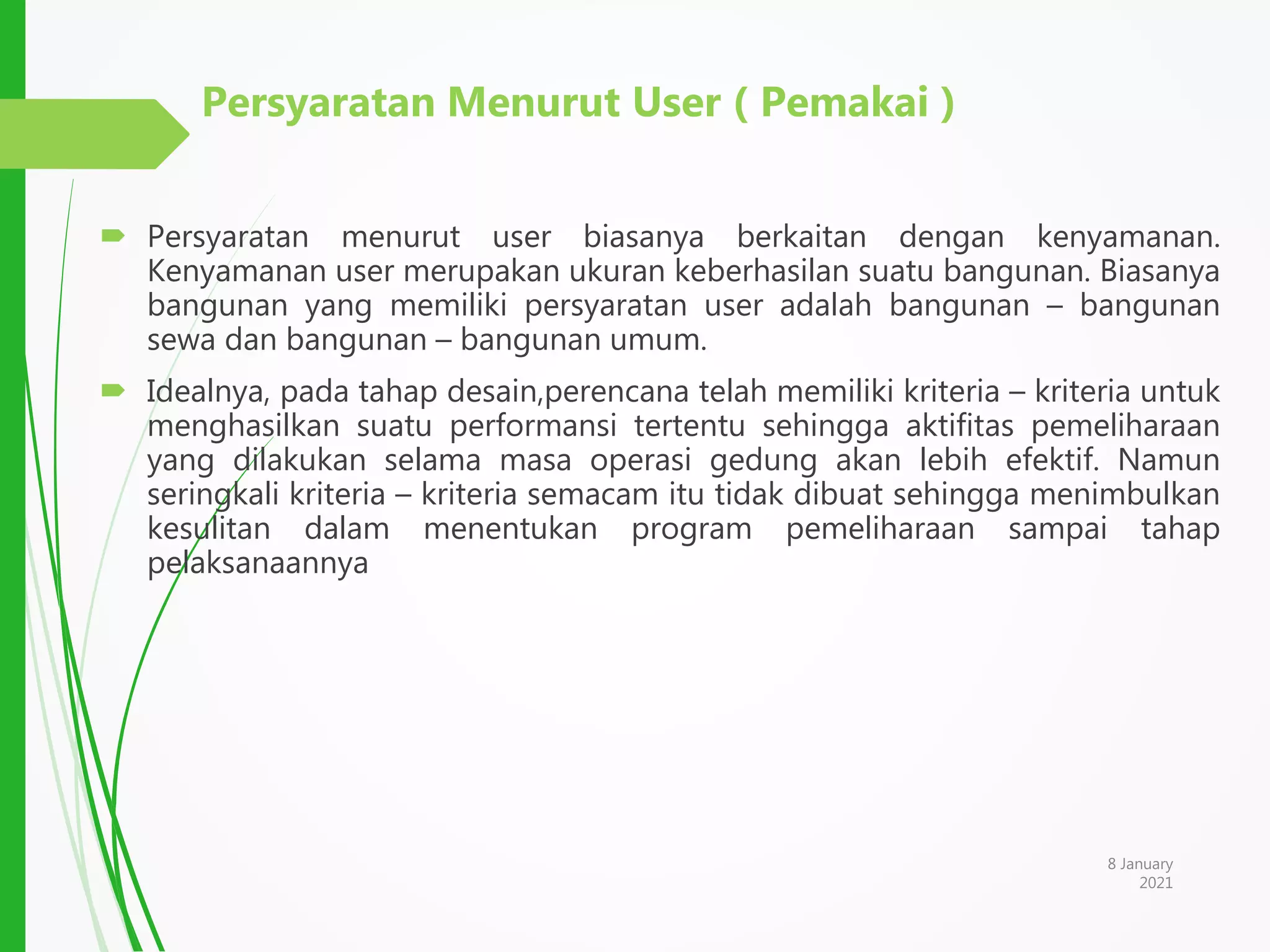 Persyaratan Menurut User ( Pemakai )

Persyaratan menurut user biasanya berkaitan dengan kenyamanan. Kenyamanan user merupakan ukuran keberhasilan suatu bangunan. Biasanya bangunan yang memiliki persyaratan user adalah bangunan – bangunan sewa dan bangunan – bangunan umum.

Idealnya, pada tahap desain,perencana telah memiliki kriteria – kriteria untuk menghasilkan suatu performansi tertentu sehingga aktifitas pemeliharaan yang dilakukan selama masa operasi gedung akan lebih efektif. Namun seringkali kriteria – kriteria semacam itu tidak dibuat sehingga menimbulkan kesulitan dalam menentukan program pemeliharaan sampai tahap pelaksanaannya

8 January 2021